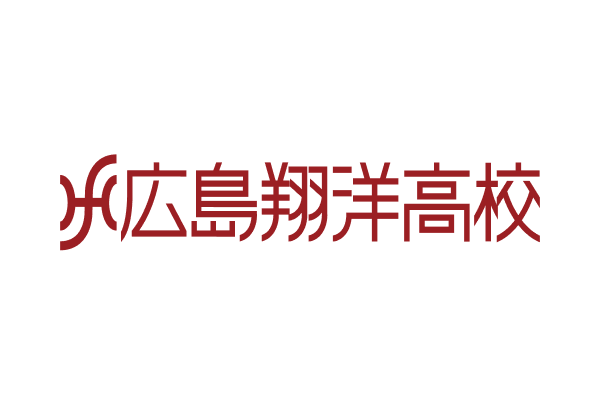 広島翔洋高校